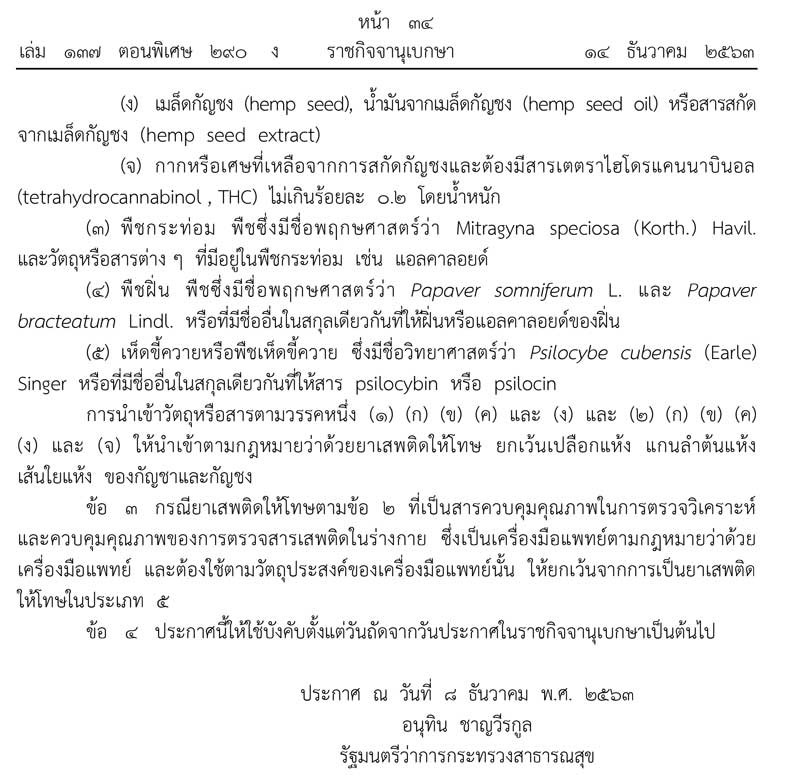 หน้า ๓๔
เล่ม ๑๓๗ ตอนพิเศษ ๒๙๐ ง ราชกิจจานุเบกษา ๑๔ ธันวาคม ๒๕๖๓

(ง) เมล็ดกัญชง (hemp seed), น้ำมันจากเมล็ดกัญชง (hemp seed oil) หรือสารสกัดจากเมล็ดกัญชง (hemp seed extract)

(จ) กากหรือเศษที่เหลือจากการสกัดกัญชงและต้องมีสารเตตราไฮโดรแคนนาบินอล (tetrahydrocannabinol , THC) ไม่เกินร้อยละ ๐.๒ โดยน้ำหนัก

(๓) พืชกระท่อม พืชซึ่งมีชื่อพฤกษศาสตร์ว่า Mitragyna speciosa (Korth.) Havil. และวัตถุหรือสารต่าง ๆ ที่มีอยู่ในพืชกระท่อม เช่น แอลคาลอยด์

(๔) พืชฝิ่น พืชซึ่งมีชื่อพฤกษศาสตร์ว่า Papaver somniferum L. และ Papaver bracteatum Lindl. หรือที่มีชื่ออื่นในสกุลเดียวกันที่ให้ฝิ่นหรือแอลคาลอยด์ของฝิ่น

(๕) เห็ดขี้ควายหรือพืชเห็ดขี้ควาย ซึ่งมีชื่อวิทยาศาสตร์ว่า Psilocybe cubensis (Earle) Singer หรือที่มีชื่ออื่นในสกุลเดียวกันที่ให้สาร psilocybin หรือ psilocin

การนำเข้าวัตถุหรือสารตามวรรคหนึ่ง (๑) (ก) (ข) (ค) และ (ง) และ (๒) (ก) (ข) (ค) (ง) และ (จ) ให้นำเข้าตามกฎหมายว่าด้วยยาเสพติดให้โทษ ยกเว้นเปลือกแห้ง แกนลำต้นแห้ง เส้นใยแห้ง ของกัญชาและกัญชง

ข้อ ๓ กรณียาเสพติดให้โทษตามข้อ ๒ ที่เป็นสารควบคุมคุณภาพในการตรวจวิเคราะห์และควบคุมคุณภาพของการตรวจสารเสพติดในร่างกาย ซึ่งเป็นเครื่องมือแพทย์ตามกฎหมายว่าด้วยเครื่องมือแพทย์ และต้องใช้ตามวัตถุประสงค์ของเครื่องมือแพทย์นั้น ให้ยกเว้นจากการเป็นยาเสพติดให้โทษในประเภท ๕

ข้อ ๔ ประกาศนี้ให้ใช้บังคับตั้งแต่วันถัดจากวันประกาศในราชกิจจานุเบกษาเป็นต้นไป

ประกาศ ณ วันที่ ๘ ธันวาคม พ.ศ. ๒๕๖๓
อนุทิน ชาญวีรกูล
รัฐมนตรีว่าการกระทรวงสาธารณสุข